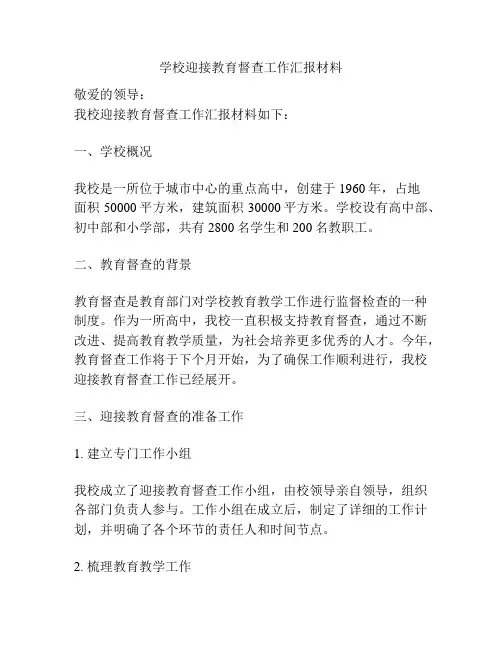 学校迎接教育督查工作汇报材料

敬爱的领导：
我校迎接教育督查工作汇报材料如下：

一、学校概况

我校是一所位于城市中心的重点高中，创建于 1960 年，占地面积 50000 平方米，建筑面积 30000 平方米。学校设有高中部、初中部和小学部，共有 2800 名学生和 200 名教职工。

二、教育督查的背景

教育督查是教育部门对学校教育教学工作进行监督检查的一种制度。作为一所高中，我校一直积极支持教育督查，通过不断改进、提高教育教学质量，为社会培养更多优秀的人才。今年，教育督查工作将于下个月开始，为了确保工作顺利进行，我校迎接教育督查工作已经展开。

三、迎接教育督查的准备工作

1. 建立专门工作小组

我校成立了迎接教育督查工作小组，由校领导亲自领导，组织各部门负责人参与。工作小组在成立后，制定了详细的工作计划，并明确了各个环节的责任人和时间节点。

2. 梳理教育教学工作